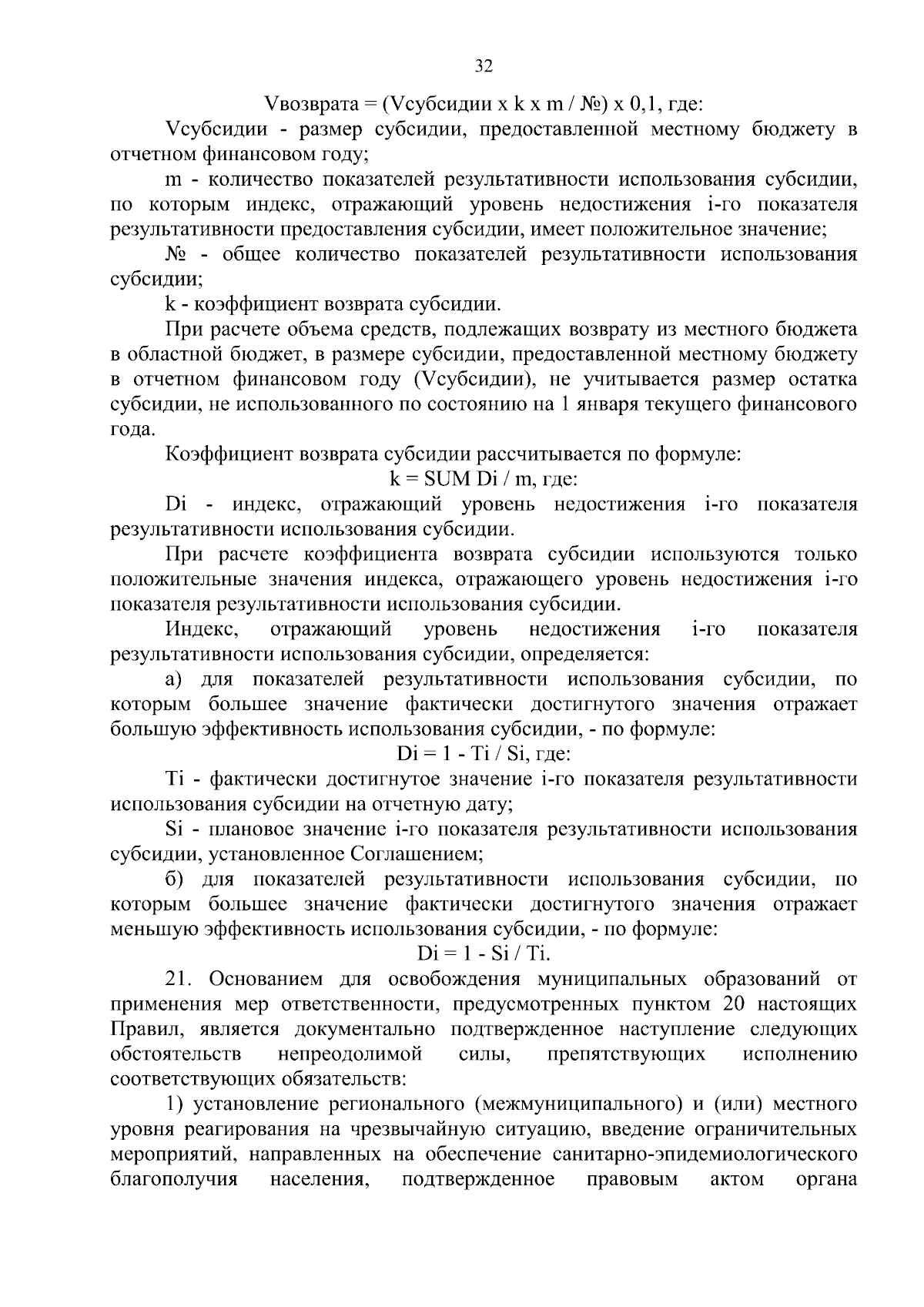 32

Vвозврата = (Vсубсидии x k x m / №) x 0,1, где:

Vсубсидии - размер субсидии, предоставленной местному бюджету в отчетном финансовом году;

m - количество показателей результативности использования субсидии, по которым индекс, отражающий уровень недостижения i-го показателя результативности предоставления субсидии, имеет положительное значение;

№ - общее количество показателей результативности использования субсидии;

k - коэффициент возврата субсидии.

При расчете объема средств, подлежащих возврату из местного бюджета в областной бюджет, в размере субсидии, предоставленной местному бюджету в отчетном финансовом году (Vсубсидии), не учитывается размер остатка субсидии, не использованного по состоянию на 1 января текущего финансового года.

Коэффициент возврата субсидии рассчитывается по формуле:

k = SUM Di / m, где:

Di - индекс, отражающий уровень недостижения i-го показателя результативности использования субсидии.

При расчете коэффициента возврата субсидии используются только положительные значения индекса, отражающего уровень недостижения i-го показателя результативности использования субсидии.

Индекс, отражающий уровень недостижения i-го показателя результативности использования субсидии, определяется:

а) для показателей результативности использования субсидии, по которым большее значение фактически достигнутого значения отражает большую эффективность использования субсидии, - по формуле:

Di = 1 - Ti / Si, где:

Ti - фактически достигнутое значение i-го показателя результативности использования субсидии на отчетную дату;

Si - плановое значение i-го показателя результативности использования субсидии, установленное Соглашением;

б) для показателей результативности использования субсидии, по которым большее значение фактически достигнутого значения отражает меньшую эффективность использования субсидии, - по формуле:

Di = 1 - Si / Ti.

21. Основанием для освобождения муниципальных образований от применения мер ответственности, предусмотренных пунктом 20 настоящих Правил, является документально подтвержденное наступление следующих обстоятельств непреодолимой силы, препятствующих исполнению соответствующих обязательств:

1) установление регионального (межмуниципального) и (или) местного уровня реагирования на чрезвычайную ситуацию, введение ограничительных мероприятий, направленных на обеспечение санитарно-эпидемиологического благополучия населения, подтвержденное правовым актом органа